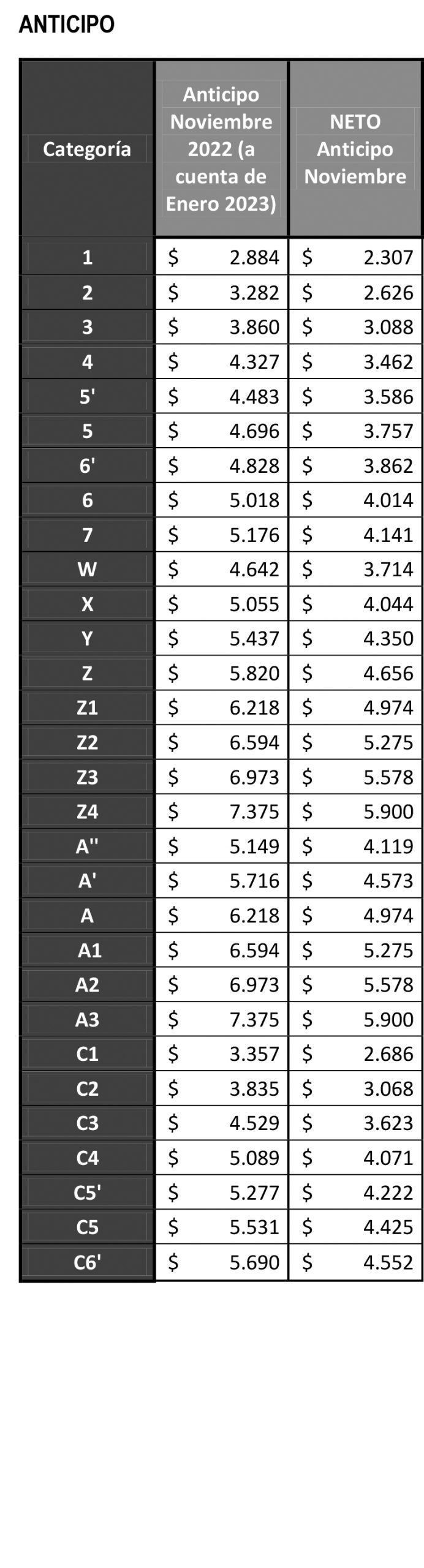 ANTICIPO

| Categoría | Anticipo Noviembre 2022 (a cuenta de Enero 2023) | NETO Anticipo Noviembre |
|---|---|---|
| 1 | $ 2.884 | $ 2.307 |
| 2 | $ 3.282 | $ 2.626 |
| 3 | $ 3.860 | $ 3.088 |
| 4 | $ 4.327 | $ 3.462 |
| 5' | $ 4.483 | $ 3.586 |
| 5 | $ 4.696 | $ 3.757 |
| 6' | $ 4.828 | $ 3.862 |
| 6 | $ 5.018 | $ 4.014 |
| 7 | $ 5.176 | $ 4.141 |
| W | $ 4.642 | $ 3.714 |
| X | $ 5.055 | $ 4.044 |
| Y | $ 5.437 | $ 4.350 |
| Z | $ 5.820 | $ 4.656 |
| Z1 | $ 6.218 | $ 4.974 |
| Z2 | $ 6.594 | $ 5.275 |
| Z3 | $ 6.973 | $ 5.578 |
| Z4 | $ 7.375 | $ 5.900 |
| A'' | $ 5.149 | $ 4.119 |
| A' | $ 5.716 | $ 4.573 |
| A | $ 6.218 | $ 4.974 |
| A1 | $ 6.594 | $ 5.275 |
| A2 | $ 6.973 | $ 5.578 |
| A3 | $ 7.375 | $ 5.900 |
| C1 | $ 3.357 | $ 2.686 |
| C2 | $ 3.835 | $ 3.068 |
| C3 | $ 4.529 | $ 3.623 |
| C4 | $ 5.089 | $ 4.071 |
| C5' | $ 5.277 | $ 4.222 |
| C5 | $ 5.531 | $ 4.425 |
| C6' | $ 5.690 | $ 4.552 |